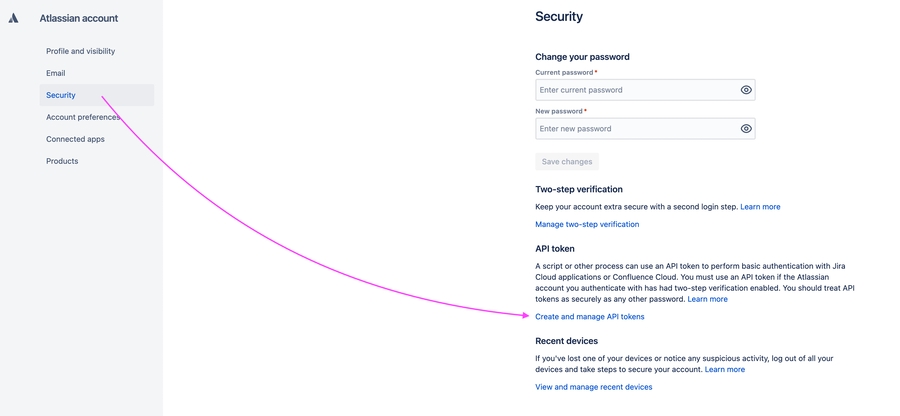 Atlassian account

Profile and visibility

Email

Security

Account preferences

Connected apps

Products

Security

Change your password

Current password *

Enter current password

New password *

Enter new password

Save changes

Two-step verification

Keep your account extra secure with a second login step. Learn more

Manage two-step verification

API token

A script or other process can use an API token to perform basic authentication with Jira Cloud applications or Confluence Cloud. You must use an API token if the Atlassian account you authenticate with has had two-step verification enabled. You should treat API tokens as securely as any other password. Learn more

Create and manage API tokens

Recent devices

If you've lost one of your devices or notice any suspicious activity, log out of all your devices and take steps to secure your account. Learn more

View and manage recent devices